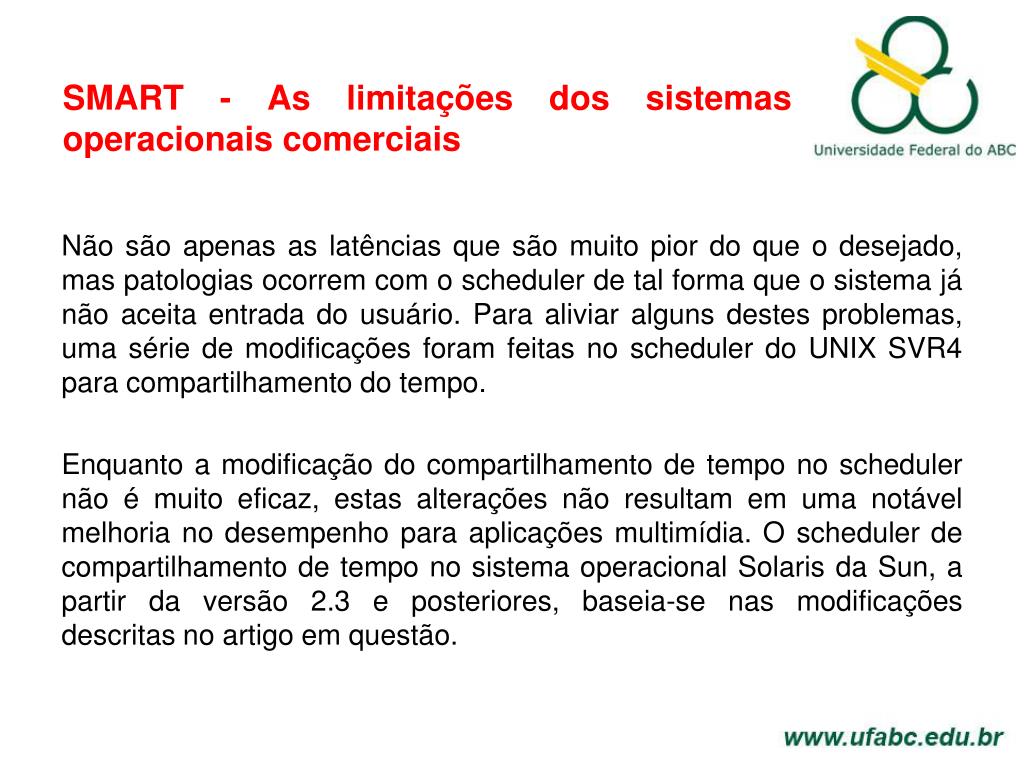 SMART - As limitações dos sistemas operacionais comerciais

Universidade Federal do ABC

Não são apenas as latências que são muito pior do que o desejado, mas patologias ocorrem com o scheduler de tal forma que o sistema já não aceita entrada do usuário. Para aliviar alguns destes problemas, uma série de modificações foram feitas no scheduler do UNIX SVR4 para compartilhamento do tempo.

Enquanto a modificação do compartilhamento de tempo no scheduler não é muito eficaz, estas alterações não resultam em uma notável melhoria no desempenho para aplicações multimídia. O scheduler de compartilhamento de tempo no sistema operacional Solaris da Sun, a partir da versão 2.3 e posteriores, baseia-se nas modificações descritas no artigo em questão.

www.ufabc.edu.br